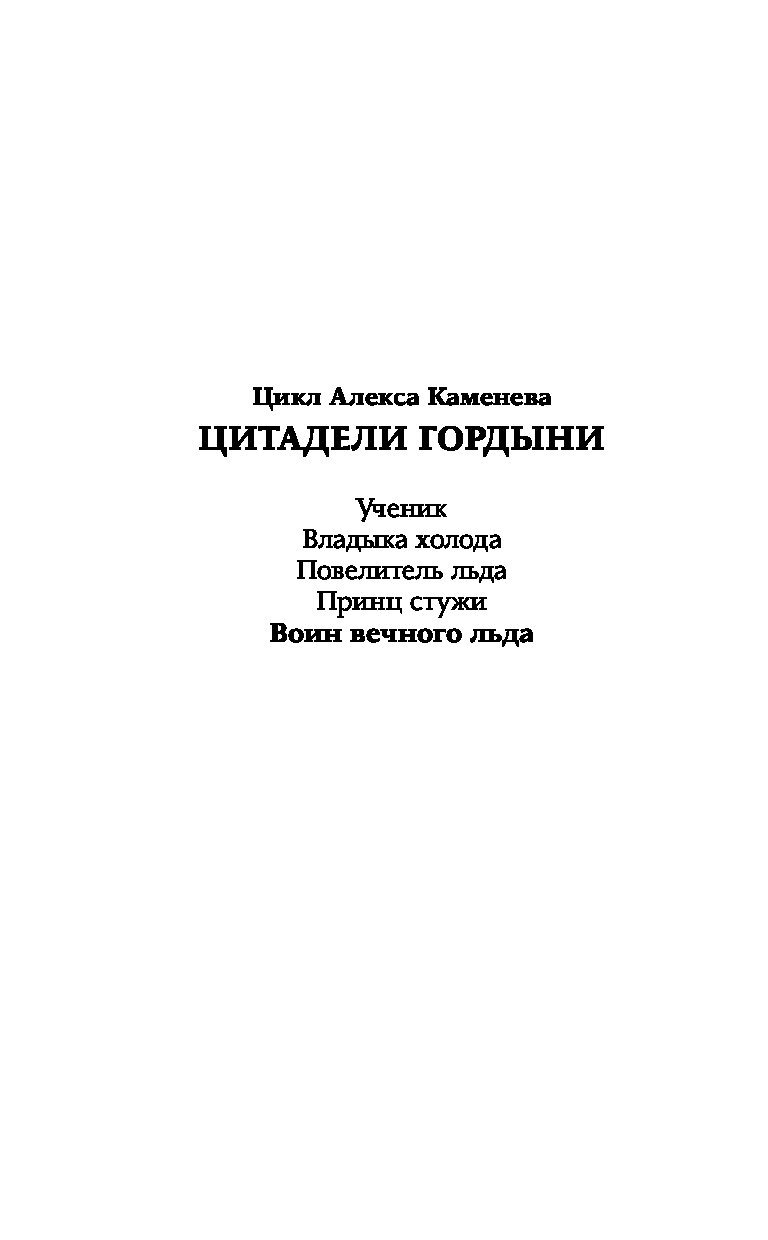 Цикл Алекса Каменева
ЦИТАДЕЛИ ГОРДЫНИ

Ученик
Владыка холода
Повелитель льда
Принц стужи
Воин вечного льда